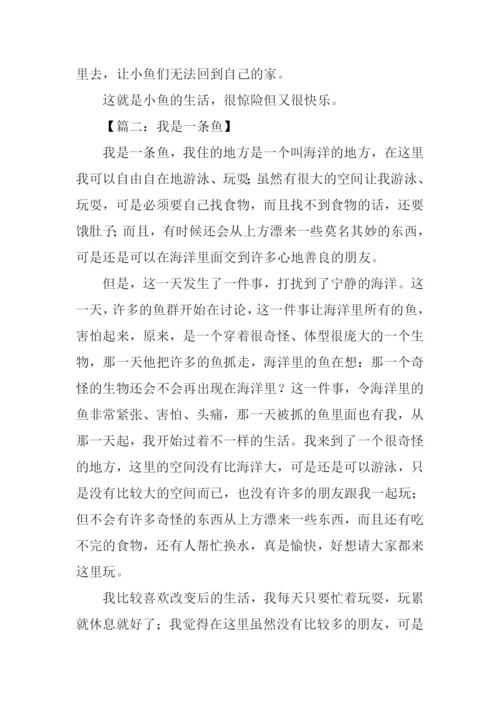 里去，让小鱼们无法回到自己的家。

这就是小鱼的生活，很惊险但又很快乐。

【篇二：我是一条鱼】

我是一条鱼，我住的地方是一个叫海洋的地方，在这里我可以自由自在地游泳、玩耍;虽然有很大的空间让我游泳、玩耍，可是必须要自己找食物，而且找不到食物的话，还要饿肚子;而且，有时候还会从上方漂来一些莫名其妙的东西，可是还是可以在海洋里面交到许多心地善良的朋友。

但是，这一天发生了一件事，打扰到了宁静的海洋。这一天，许多的鱼群开始在讨论，这一件事让海洋里所有的鱼，害怕起来，原来，是一个穿着很奇怪、体型很庞大的一个生物，那一天他把许多的鱼抓走，海洋里的鱼在想：那一个奇怪的生物还会不会再出现在海洋里？这一件事，令海洋里的鱼非常紧张、害怕、头痛，那一天被抓的鱼里面也有我，从那一天起，我开始过着不一样的生活。我来到了一个很奇怪的地方，这里的空间没有比海洋大，可是还是可以游泳，只是没有比较大的空间而已，也没有许多的朋友跟我一起玩;但不会有许多奇怪的东西从上方漂来一些东西，而且还有吃不完的食物，还有人帮忙换水，真是愉快，好想请大家都来这里玩。

我比较喜欢改变后的生活，我每天只要忙着玩耍，玩累就休息就好了；我觉得在这里虽然没有比较多的朋友，可是